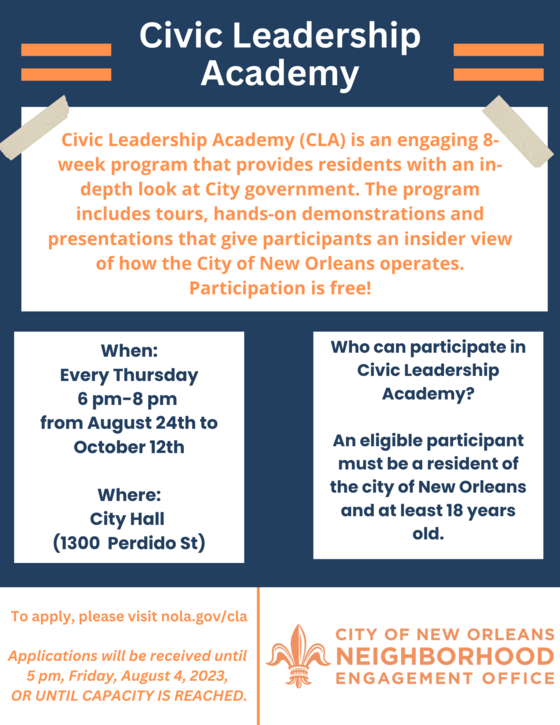 Civic Leadership Academy

Civic Leadership Academy (CLA) is an engaging 8-week program that provides residents with an in-depth look at City government. The program includes tours, hands-on demonstrations and presentations that give participants an insider view of how the City of New Orleans operates. Participation is free!

When:
Every Thursday
6 pm-8 pm
from August 24th to October 12th

Where:
City Hall
(1300 Perdido St)

Who can participate in Civic Leadership Academy?

An eligible participant must be a resident of the city of New Orleans and at least 18 years old.

To apply, please visit nola.gov/cla

Applications will be received until 5 pm, Friday, August 4, 2023, OR UNTIL CAPACITY IS REACHED.

CITY OF NEW ORLEANS
NEIGHBORHOOD
ENGAGEMENT OFFICE